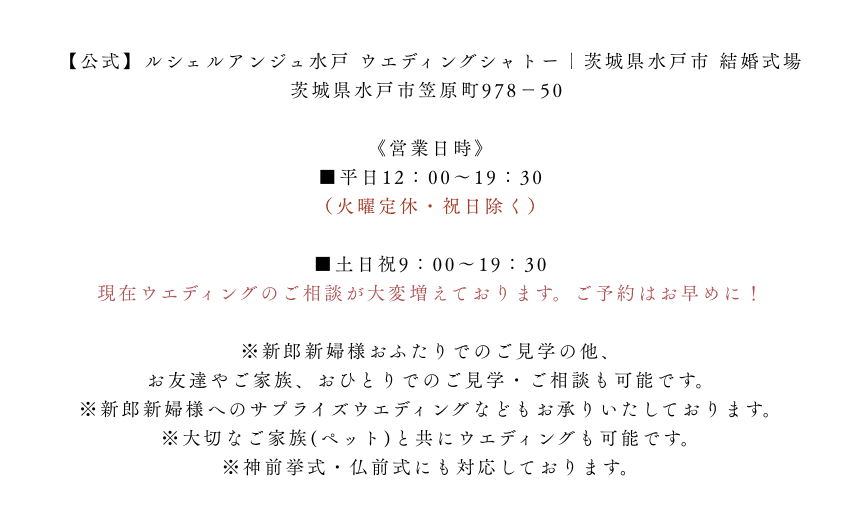 【公式】ルシェルアンジュ水戸 ウエディングシャトー｜茨城県水戸市 結婚式場
茨城県水戸市笠原町978－50

《営業日時》
■平日12：00～19：30
（火曜定休・祝日除く）

■土日祝9：00～19：30
現在ウエディングのご相談が大変増えております。ご予約はお早めに！

※新郎新婦様おふたりでのご見学の他、
お友達やご家族、おひとりでのご見学・ご相談も可能です。
※新郎新婦様へのサプライズウエディングなどもお承りいたしております。
※大切なご家族(ペット)と共にウエディングも可能です。
※神前挙式・仏前式にも対応しております。